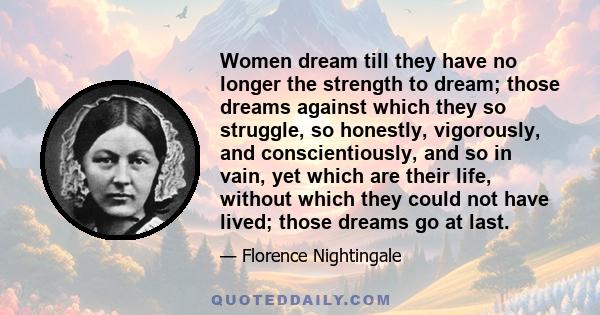 Women dream till they have no longer the strength to dream; those dreams against which they so struggle, so honestly, vigorously, and conscientiously, and so in vain, yet which are their life, without which they could not have lived; those dreams go at last.

— Florence Nightingale

QUOTEDDAILY.COM